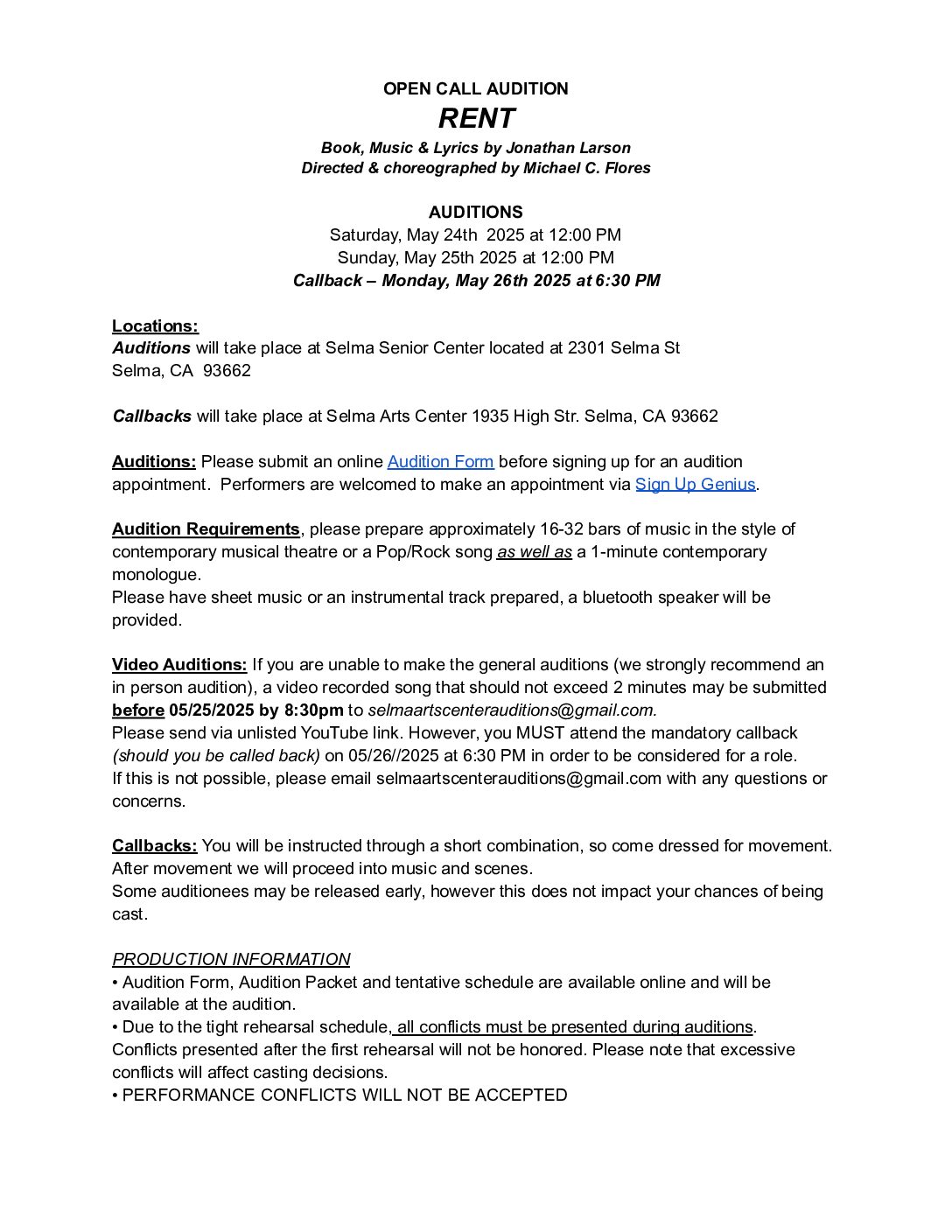 OPEN CALL AUDITION

RENT

Book, Music & Lyrics by Jonathan Larson
Directed & choreographed by Michael C. Flores

AUDITIONS
Saturday, May 24th 2025 at 12:00 PM
Sunday, May 25th 2025 at 12:00 PM
Callback – Monday, May 26th 2025 at 6:30 PM

Locations:
Auditions will take place at Selma Senior Center located at 2301 Selma St
Selma, CA 93662

Callbacks will take place at Selma Arts Center 1935 High Str. Selma, CA 93662

Auditions: Please submit an online Audition Form before signing up for an audition appointment. Performers are welcomed to make an appointment via Sign Up Genius.

Audition Requirements, please prepare approximately 16-32 bars of music in the style of contemporary musical theatre or a Pop/Rock song as well as a 1-minute contemporary monologue.
Please have sheet music or an instrumental track prepared, a bluetooth speaker will be provided.

Video Auditions: If you are unable to make the general auditions (we strongly recommend an in person audition), a video recorded song that should not exceed 2 minutes may be submitted before 05/25/2025 by 8:30pm to selmaartscenterauditions@gmail.com.
Please send via unlisted YouTube link. However, you MUST attend the mandatory callback (should you be called back) on 05/26//2025 at 6:30 PM in order to be considered for a role.
If this is not possible, please email selmaartscenterauditions@gmail.com with any questions or concerns.

Callbacks: You will be instructed through a short combination, so come dressed for movement.
After movement we will proceed into music and scenes.
Some auditionees may be released early, however this does not impact your chances of being cast.

PRODUCTION INFORMATION
• Audition Form, Audition Packet and tentative schedule are available online and will be available at the audition.
• Due to the tight rehearsal schedule, all conflicts must be presented during auditions. Conflicts presented after the first rehearsal will not be honored. Please note that excessive conflicts will affect casting decisions.
• PERFORMANCE CONFLICTS WILL NOT BE ACCEPTED